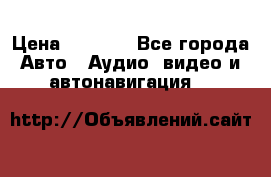 Цена Все города Авто Аудио видео и автонавигация

http://Объявлений.сайт